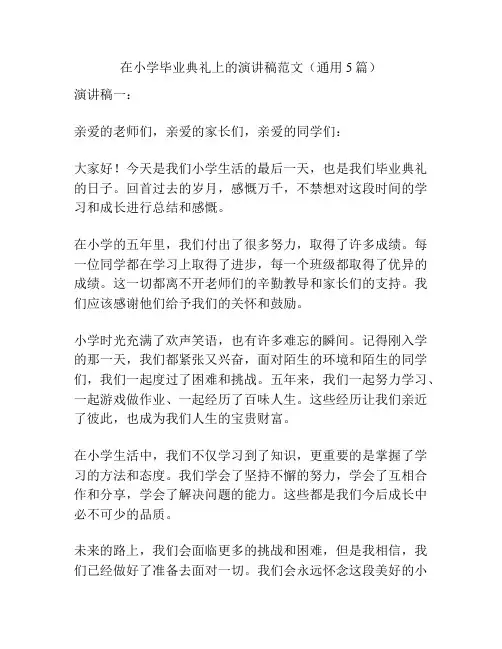 在小学毕业典礼上的演讲稿范文（通用 5 篇）

演讲稿一：

亲爱的老师们，亲爱的家长们，亲爱的同学们：

大家好！今天是我们小学生活的最后一天，也是我们毕业典礼的日子。回首过去的岁月，感慨万千，不禁想对这段时间的学习和成长进行总结和感慨。

在小学的五年里，我们付出了很多努力，取得了许多成绩。每一位同学都在学习上取得了进步，每一个班级都取得了优异的成绩。这一切都离不开老师们的辛勤教导和家长们的支持。我们应该感谢他们给予我们的关怀和鼓励。

小学时光充满了欢声笑语，也有许多难忘的瞬间。记得刚入学的那一天，我们都紧张又兴奋，面对陌生的环境和陌生的同学们，我们一起度过了困难和挑战。五年来，我们一起努力学习、一起游戏做作业、一起经历了百味人生。这些经历让我们亲近了彼此，也成为我们人生的宝贵财富。

在小学生活中，我们不仅学习到了知识，更重要的是掌握了学习的方法和态度。我们学会了坚持不懈的努力，学会了互相合作和分享，学会了解决问题的能力。这些都是我们今后成长中必不可少的品质。

未来的路上，我们会面临更多的挑战和困难，但是我相信，我们已经做好了准备去面对一切。我们会永远怀念这段美好的小